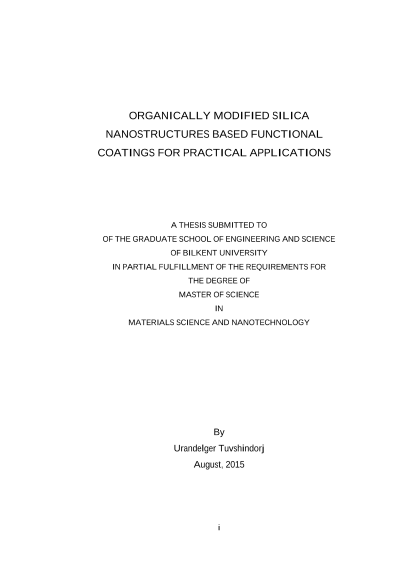 ORGANICALLY MODIFIED SILICA NANOSTRUCTURES BASED FUNCTIONAL COATINGS FOR PRACTICAL APPLICATIONS

A THESIS SUBMITTED TO
OF THE GRADUATE SCHOOL OF ENGINEERING AND SCIENCE
OF BILKENT UNIVERSITY
IN PARTIAL FULFILLMENT OF THE REQUIREMENTS FOR
THE DEGREE OF
MASTER OF SCIENCE
IN
MATERIALS SCIENCE AND NANOTECHNOLOGY

By
Urandelger Tuvshindorj
August, 2015

i